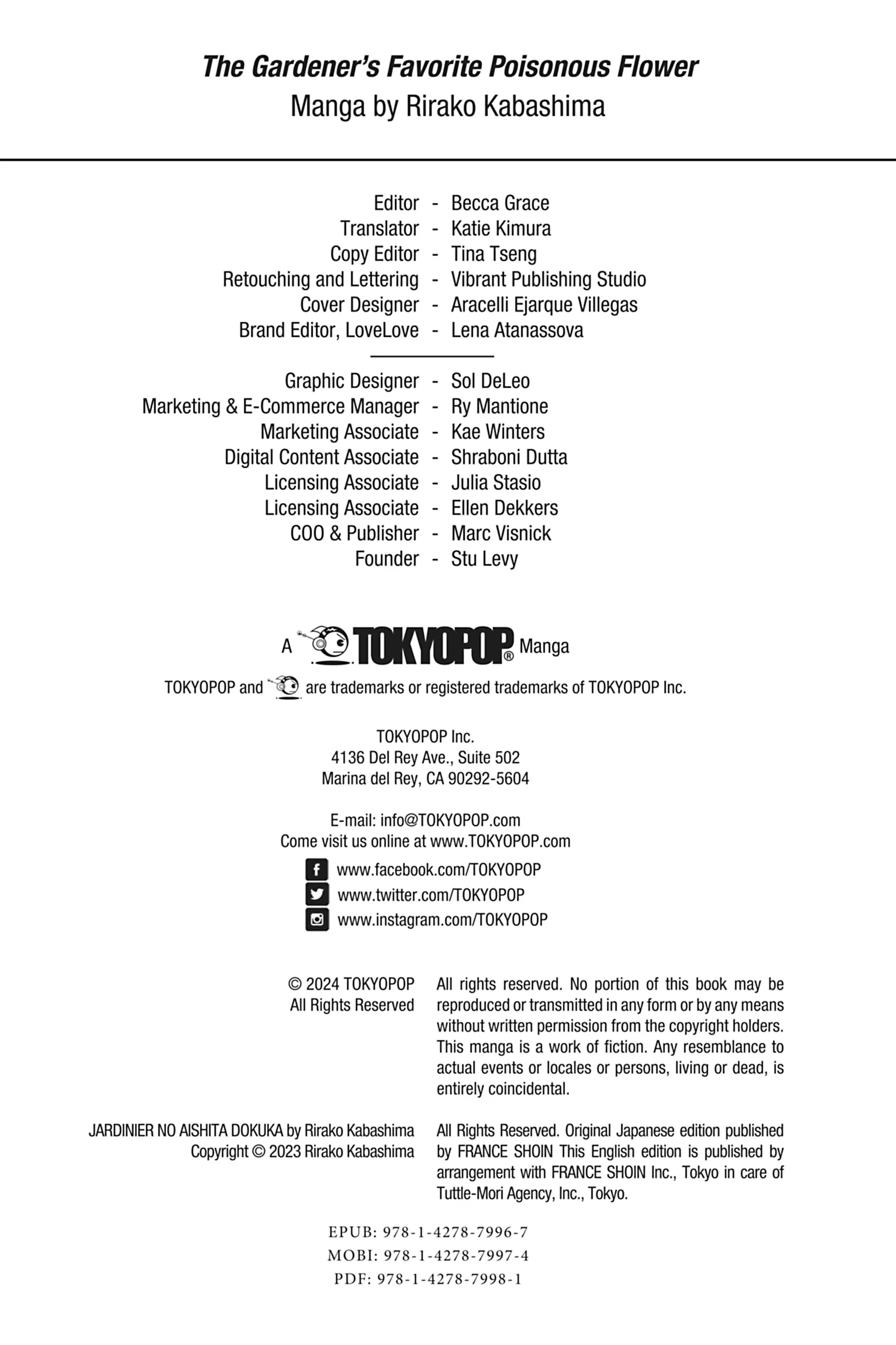 The Gardener's Favorite Poisonous Flower
Manga by Rirako Kabashima

Editor - Becca Grace
Translator - Katie Kimura
Copy Editor - Tina Tseng
Retouching and Lettering - Vibrant Publishing Studio
Cover Designer - Aracelli Ejarque Villegas
Brand Editor, LoveLove - Lena Atanassova

Graphic Designer - Sol DeLeo
Marketing & E-Commerce Manager - Ry Mantione
Marketing Associate - Kae Winters
Digital Content Associate - Shraboni Dutta
Licensing Associate - Julia Stasio
Licensing Associate - Ellen Dekkers
COO & Publisher - Marc Visnick
Founder - Stu Levy

A TOKYOPOP® Manga

TOKYOPOP and are trademarks or registered trademarks of TOKYOPOP Inc.

TOKYOPOP Inc.
4136 Del Rey Ave., Suite 502
Marina del Rey, CA 90292-5604

E-mail: info@TOKYOPOP.com
Come visit us online at www.TOKYOPOP.com

www.facebook.com/TOKYOPOP
www.twitter.com/TOKYOPOP
www.instagram.com/TOKYOPOP

© 2024 TOKYOPOP
All Rights Reserved

All rights reserved. No portion of this book may be reproduced or transmitted in any form or by any means without written permission from the copyright holders. This manga is a work of fiction. Any resemblance to actual events or locales or persons, living or dead, is entirely coincidental.

JARDINIER NO AISHITA DOKUKA by Rirako Kabashima
Copyright © 2023 Rirako Kabashima

All Rights Reserved. Original Japanese edition published by FRANCE SHOIN This English edition is published by arrangement with FRANCE SHOIN Inc., Tokyo in care of Tuttle-Mori Agency, Inc., Tokyo.

EPUB: 978-1-4278-7996-7
MOBI: 978-1-4278-7997-4
PDF: 978-1-4278-7998-1